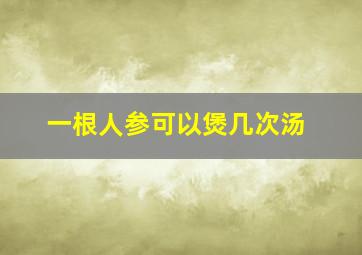 一根人参可以煲几次汤